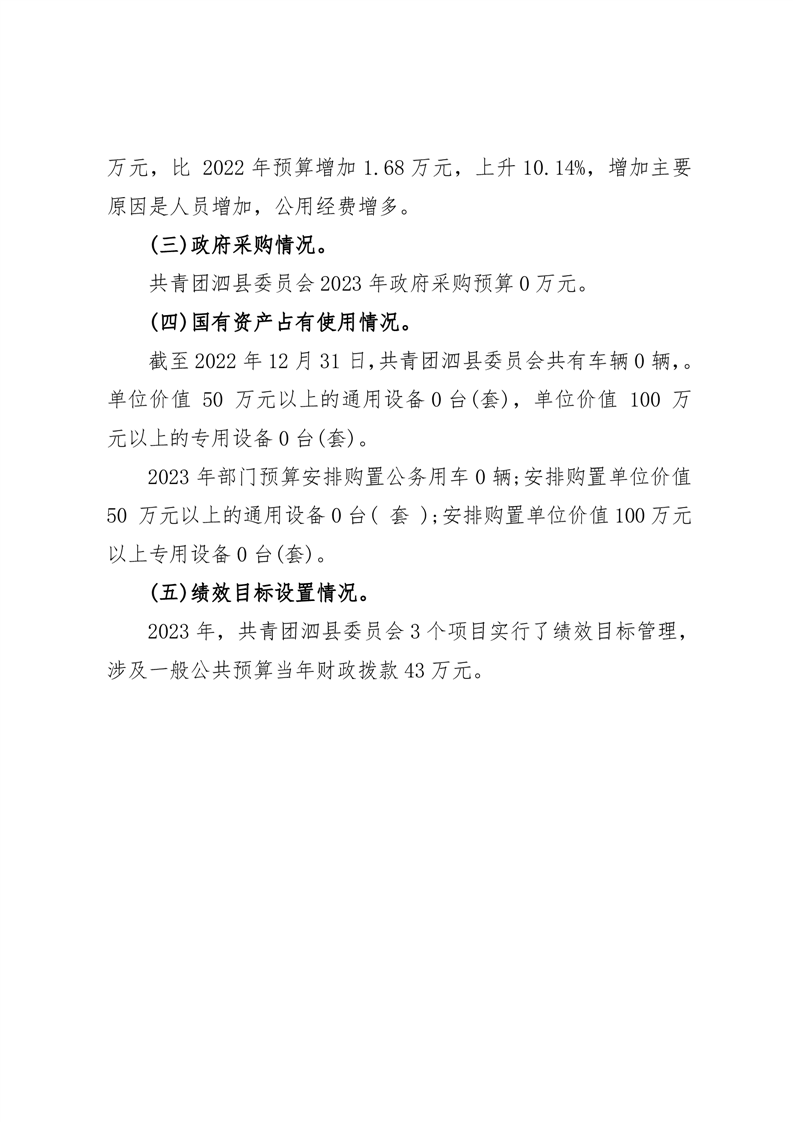 万元，比 2022 年预算增加 1.68 万元，上升 10.14%，增加主要原因是人员增加，公用经费增多。

(三)政府采购情况。

共青团泗县委员会 2023 年政府采购预算 0 万元。

(四)国有资产占有使用情况。

截至 2022 年 12 月 31 日,共青团泗县委员会共有车辆 0 辆,。单位价值 50 万元以上的通用设备 0 台(套)，单位价值 100 万元以上的专用设备 0 台(套)。

2023 年部门预算安排购置公务用车 0 辆;安排购置单位价值 50 万元以上的通用设备 0 台( 套 );安排购置单位价值 100 万元以上专用设备 0 台(套)。

(五)绩效目标设置情况。

2023 年，共青团泗县委员会 3 个项目实行了绩效目标管理，涉及一般公共预算当年财政拨款 43 万元。